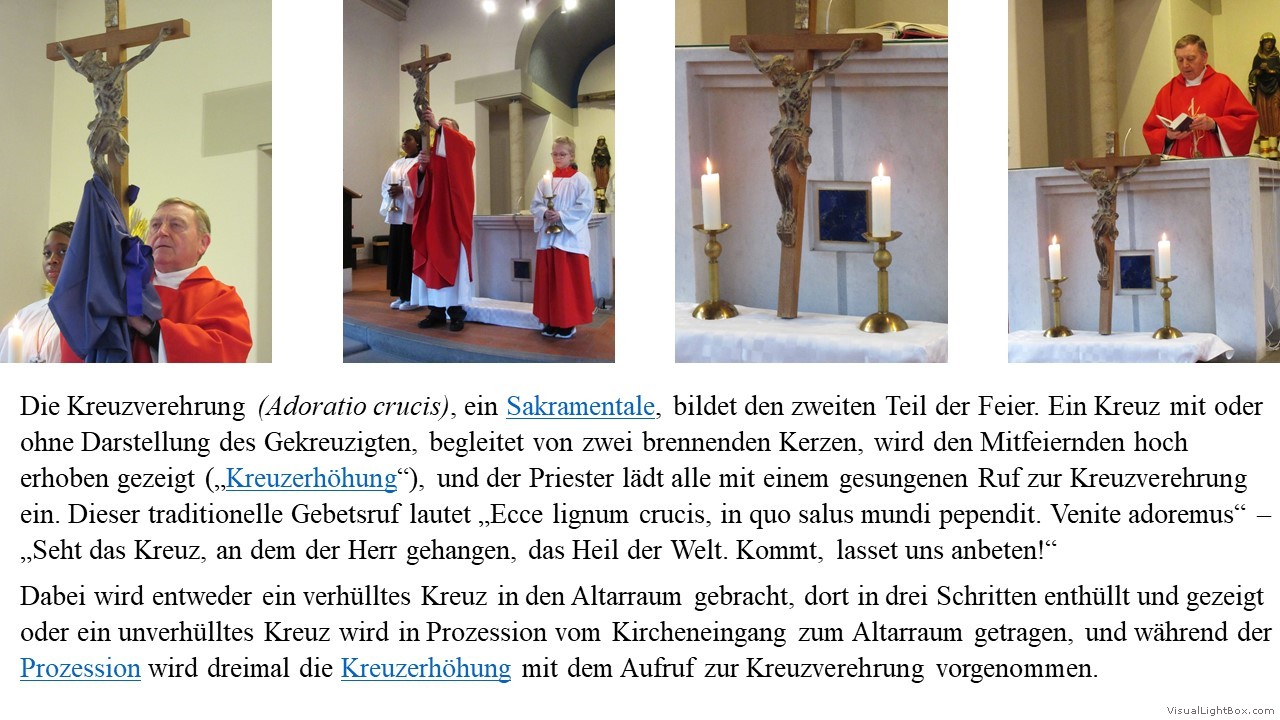 Die Kreuzverehrung (Adoratio crucis), ein Sakramentale, bildet den zweiten Teil der Feier. Ein Kreuz mit oder ohne Darstellung des Gekreuzigten, begleitet von zwei brennenden Kerzen, wird den Mitfeiernden hoch erhoben gezeigt („Kreuzerhöhung“), und der Priester lädt alle mit einem gesungenen Ruf zur Kreuzverehrung ein. Dieser traditionelle Gebetsruf lautet „Ecce lignum crucis, in quo salus mundi pependit. Venite adoremus“ – „Seht das Kreuz, an dem der Herr gehangen, das Heil der Welt. Kommt, lasset uns anbeten!“

Dabei wird entweder ein verhülltes Kreuz in den Altarraum gebracht, dort in drei Schritten enthüllt und gezeigt oder ein unverhülltes Kreuz wird in Prozession vom Kircheneingang zum Altarraum getragen, und während der Prozession wird dreimal die Kreuzerhöhung mit dem Aufruf zur Kreuzverehrung vorgenommen.

VisualLightBox.com